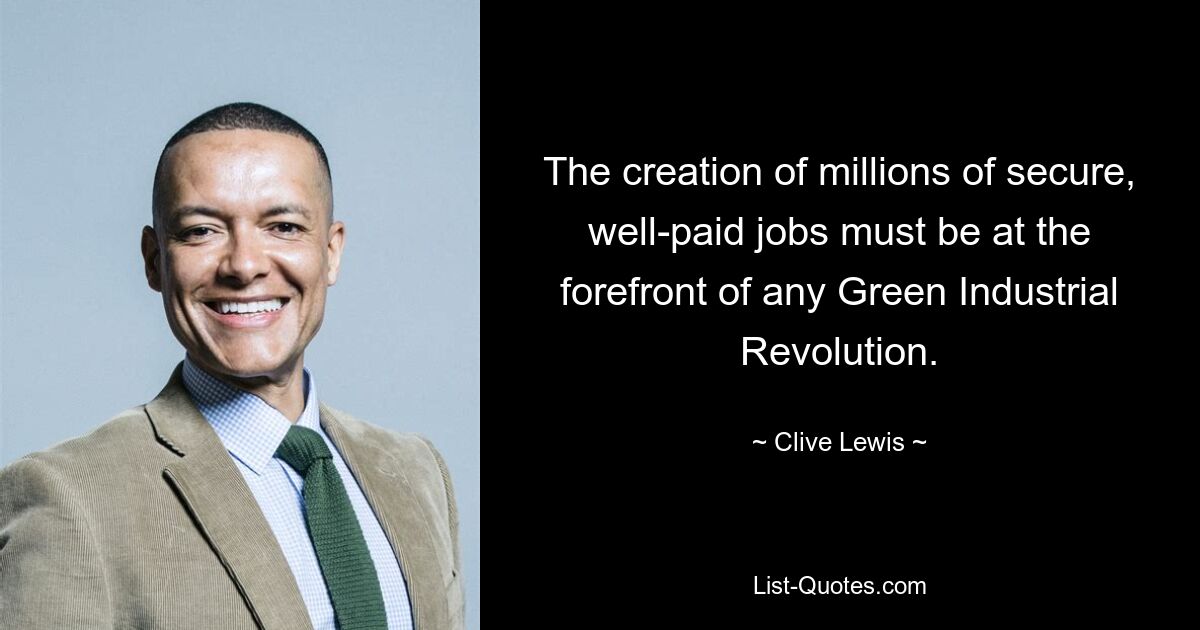 The creation of millions of secure, well-paid jobs must be at the forefront of any Green Industrial Revolution.

~ Clive Lewis ~

List-Quotes.com